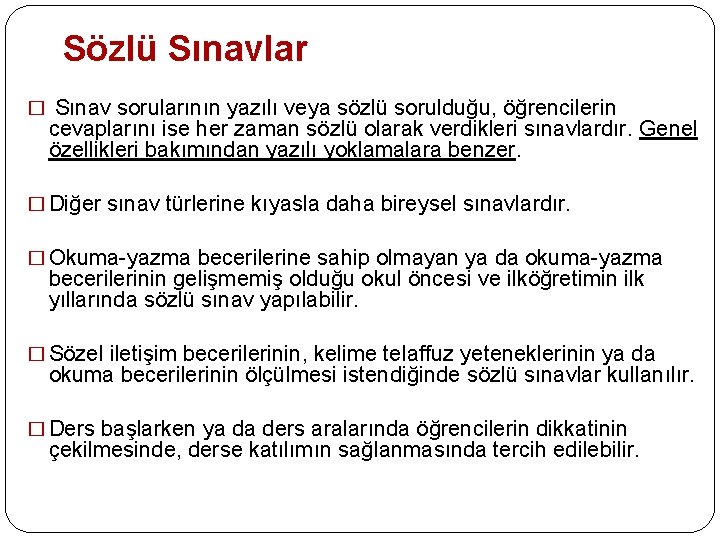 Sözlü Sınavlar

□ Sınav sorularının yazılı veya sözlü sorulduğu, öğrencilerin cevaplarını ise her zaman sözlü olarak verdikleri sınavlardır. Genel özellikleri bakımından yazılı yoklamalara benzer.

□ Diğer sınav türlerine kıyasla daha bireysel sınavlardır.

□ Okuma-yazma becerilerine sahip olmayan ya da okuma-yazma becerilerinin gelişmemiş olduğu okul öncesi ve ilköğretimin ilk yıllarında sözlü sınav yapılabilir.

□ Sözel iletişim becerilerinin, kelime telaffuz yeteneklerinin ya da okuma becerilerinin ölçülmesi istendiğinde sözlü sınavlar kullanılır.

□ Ders başlarken ya da ders aralarında öğrencilerin dikkatinin çekilmesinde, derse katılımın sağlanmasında tercih edilebilir.